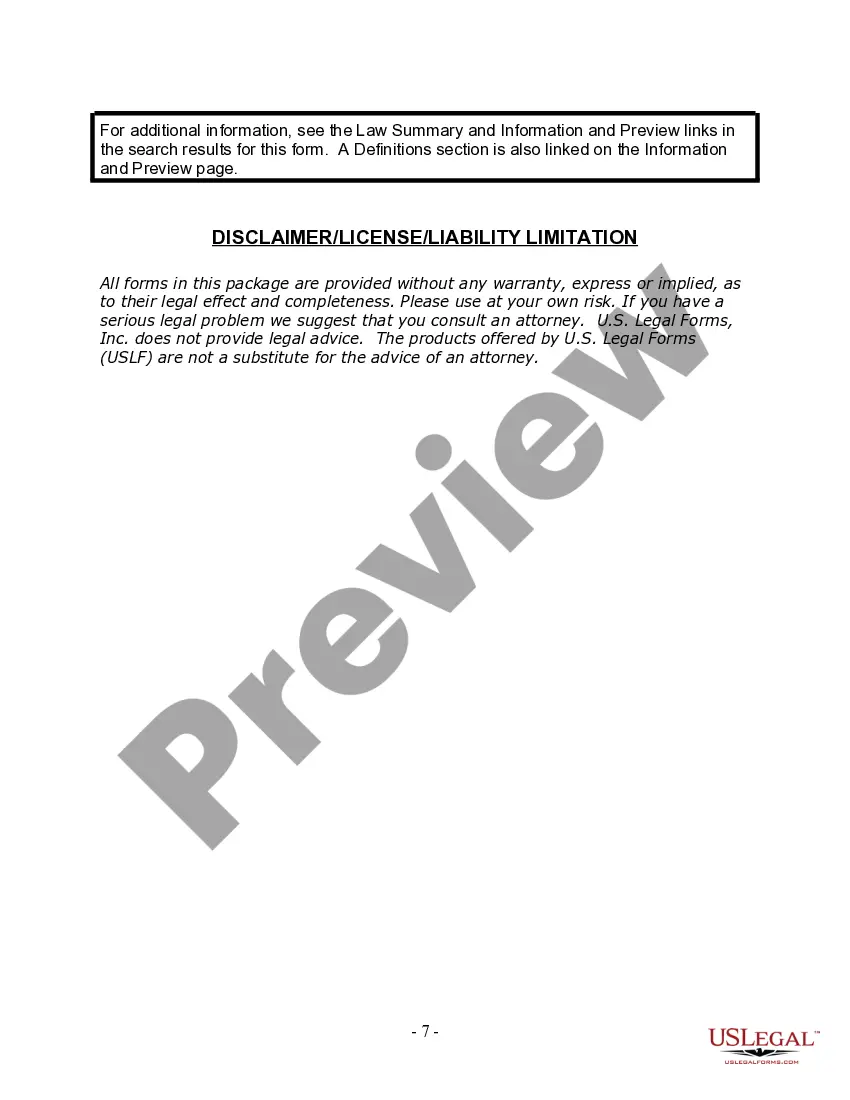 For additional information, see the Law Summary and Information and Preview links in the search results for this form. A Definitions section is also linked on the Information and Preview page.

DISCLAIMER/LICENSE/LIABILITY LIMITATION

All forms in this package are provided without any warranty, express or implied, as to their legal effect and completeness. Please use at your own risk. If you have a serious legal problem we suggest that you consult an attorney. U.S. Legal Forms, Inc. does not provide legal advice. The products offered by U.S. Legal Forms (USLF) are not a substitute for the advice of an attorney.

- 7 -

USLEGAL™
USLEGALFORMS.COM

Preview